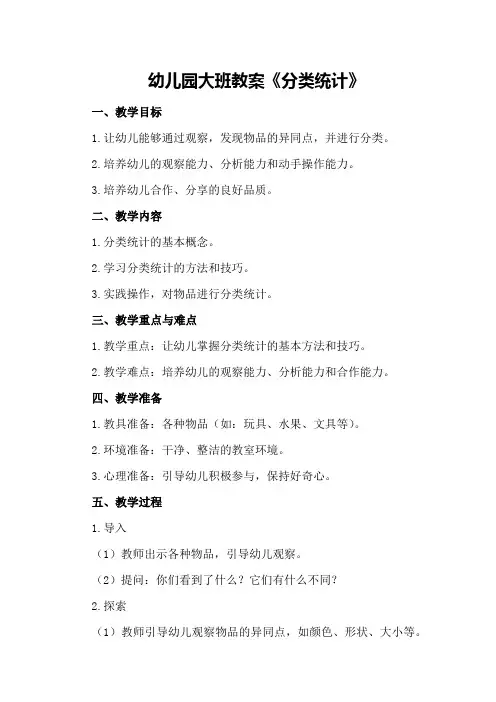 幼儿园大班教案《分类统计》

一、教学目标

1.让幼儿能够通过观察，发现物品的异同点，并进行分类。

2.培养幼儿的观察能力、分析能力和动手操作能力。

3.培养幼儿合作、分享的良好品质。

二、教学内容

1.分类统计的基本概念。

2.学习分类统计的方法和技巧。

3.实践操作，对物品进行分类统计。

三、教学重点与难点

1.教学重点：让幼儿掌握分类统计的基本方法和技巧。

2.教学难点：培养幼儿的观察能力、分析能力和合作能力。

四、教学准备

1.教具准备：各种物品（如：玩具、水果、文具等）。

2.环境准备：干净、整洁的教室环境。

3.心理准备：引导幼儿积极参与，保持好奇心。

五、教学过程

1.导入

（1）教师出示各种物品，引导幼儿观察。

（2）提问：你们看到了什么？它们有什么不同？

2.探索

（1）教师引导幼儿观察物品的异同点，如颜色、形状、大小等。